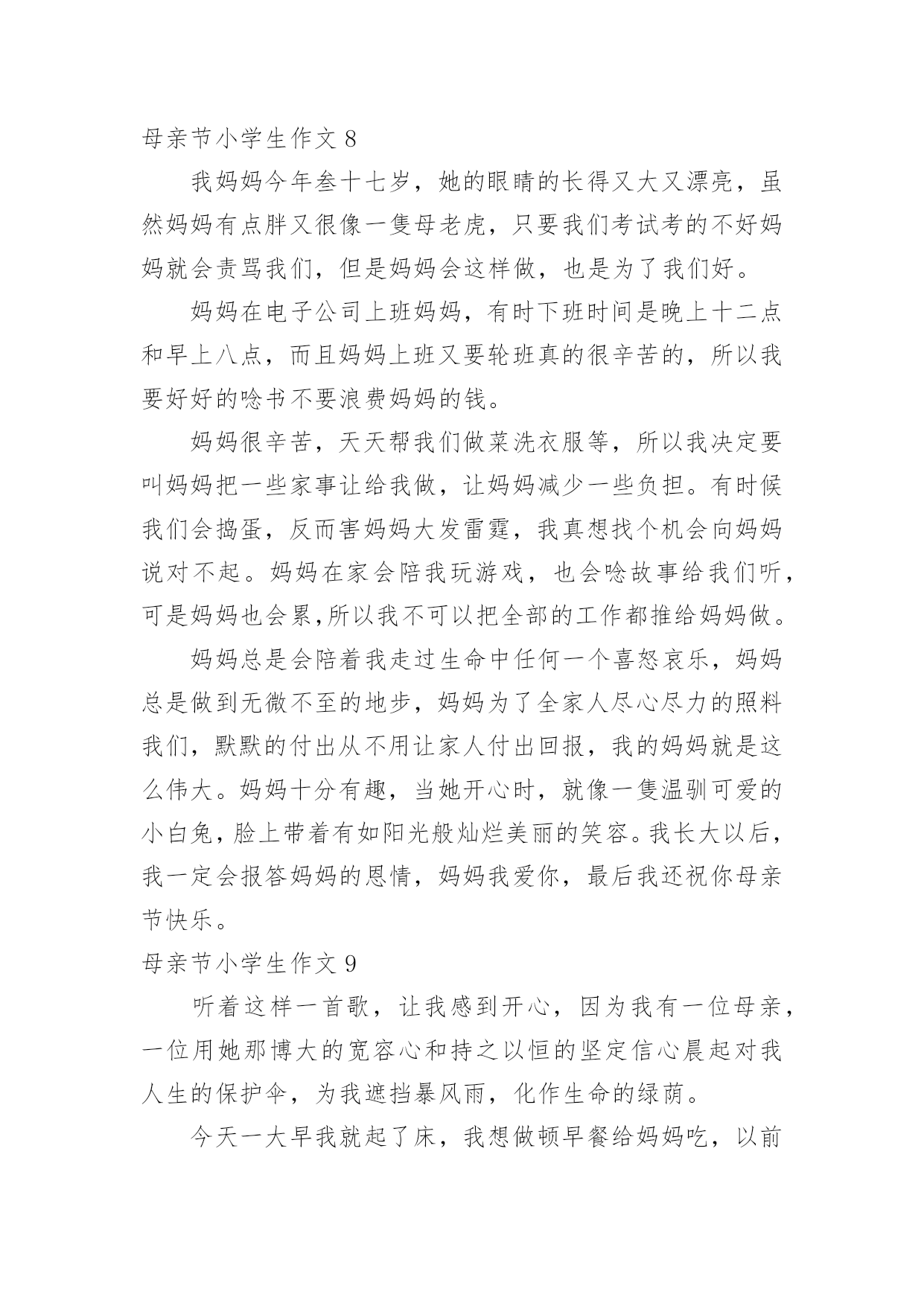 母亲节小学生作文 8

我妈妈今年叁十七岁，她的眼睛的长得又大又漂亮，虽然妈妈有点胖又很像一隻母老虎，只要我们考试考的不好妈妈就会责骂我们，但是妈妈会这样做，也是为了我们好。

妈妈在电子公司上班妈妈，有时下班时间是晚上十二点和早上八点，而且妈妈上班又要轮班真的很辛苦的，所以我要好好的唸书不要浪费妈妈的钱。

妈妈很辛苦，天天帮我们做菜洗衣服等，所以我决定要叫妈妈把一些家事让给我做，让妈妈减少一些负担。有时候我们会捣蛋，反而害妈妈大发雷霆，我真想找个机会向妈妈说对不起。妈妈在家会陪我玩游戏，也会唸故事给我们听，可是妈妈也会累,所以我不可以把全部的工作都推给妈妈做。

妈妈总是会陪着我走过生命中任何一个喜怒哀乐，妈妈总是做到无微不至的地步，妈妈为了全家人尽心尽力的照料我们，默默的付出从不用让家人付出回报，我的妈妈就是这么伟大。妈妈十分有趣，当她开心时，就像一隻温驯可爱的小白兔，脸上带着有如阳光般灿烂美丽的笑容。我长大以后，我一定会报答妈妈的恩情，妈妈我爱你，最后我还祝你母亲节快乐。

母亲节小学生作文 9

听着这样一首歌，让我感到开心，因为我有一位母亲，一位用她那博大的宽容心和持之以恒的坚定信心晨起对我人生的保护伞，为我遮挡暴风雨，化作生命的绿荫。

今天一大早我就起了床，我想做顿早餐给妈妈吃，以前